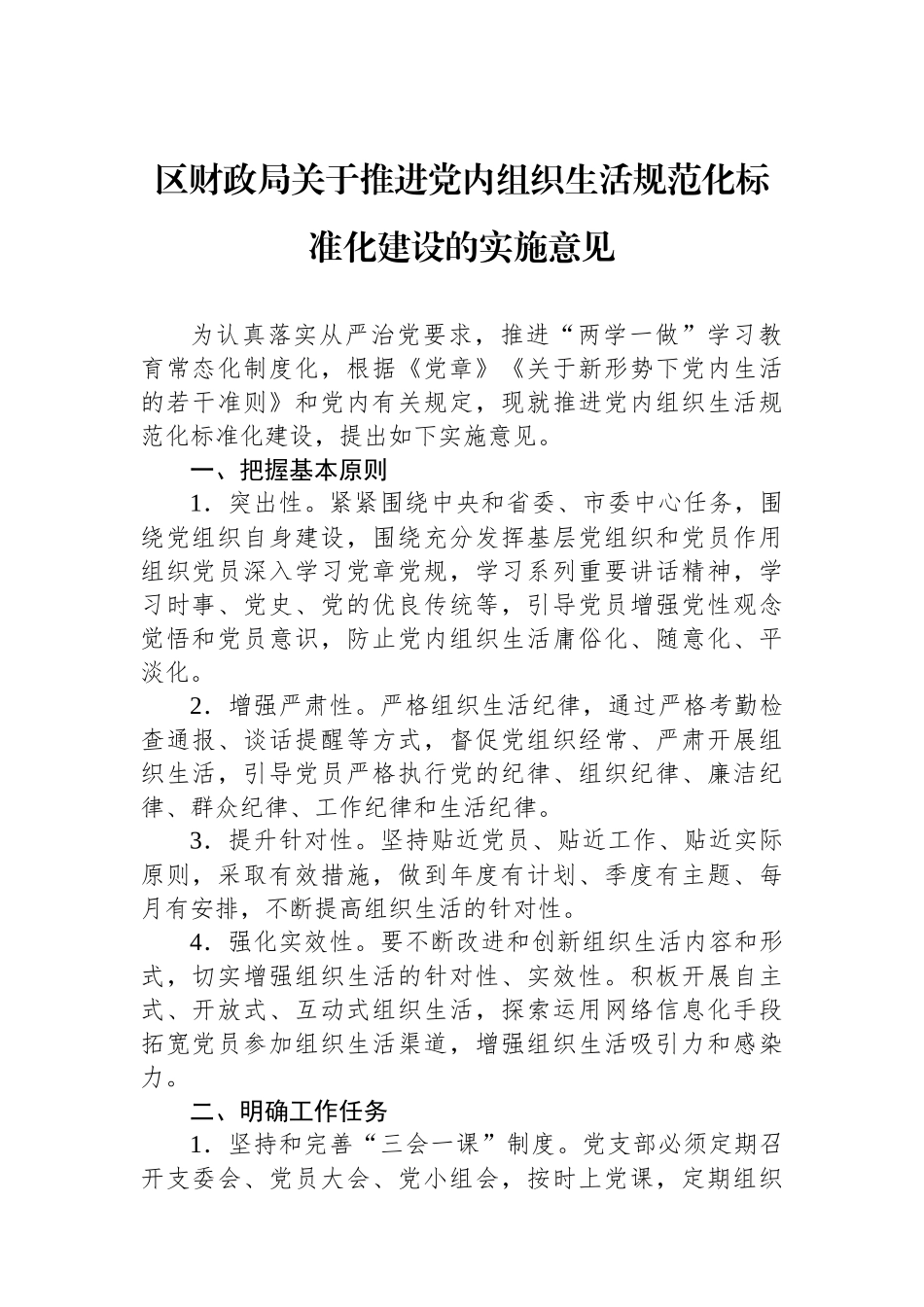 区财政局关于推进党内组织生活规范化标准化建设的实施意见

为认真落实从严治党要求，推进“两学一做”学习教育常态化制度化，根据《党章》《关于新形势下党内生活的若干准则》和党内有关规定，现就推进党内组织生活规范化标准化建设，提出如下实施意见。

一、把握基本原则

1．突出性。紧紧围绕中央和省委、市委中心任务，围绕党组织自身建设，围绕充分发挥基层党组织和党员作用组织党员深入学习党章党规，学习系列重要讲话精神，学习时事、党史、党的优良传统等，引导党员增强党性观念觉悟和党员意识，防止党内组织生活庸俗化、随意化、平淡化。

2．增强严肃性。严格组织生活纪律，通过严格考勤检查通报、谈话提醒等方式，督促党组织经常、严肃开展组织生活，引导党员严格执行党的纪律、组织纪律、廉洁纪律、群众纪律、工作纪律和生活纪律。

3．提升针对性。坚持贴近党员、贴近工作、贴近实际原则，采取有效措施，做到年度有计划、季度有主题、每月有安排，不断提高组织生活的针对性。

4．强化实效性。要不断改进和创新组织生活内容和形式，切实增强组织生活的针对性、实效性。积板开展自主式、开放式、互动式组织生活，探索运用网络信息化手段拓宽党员参加组织生活渠道，增强组织生活吸引力和感染力。

二、明确工作任务

1．坚持和完善“三会一课”制度。党支部必须定期召开支委会、党员大会、党小组会，按时上党课，定期组织